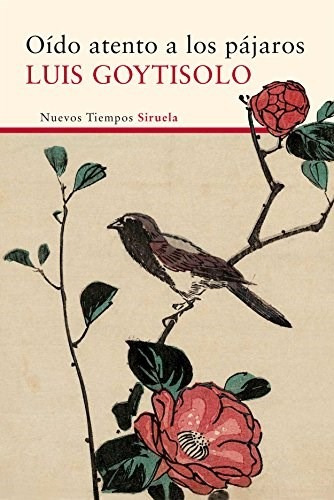 Oído atento a los pájaros
LUIS GOYTISOLO

Nuevos Tiempos Siruela